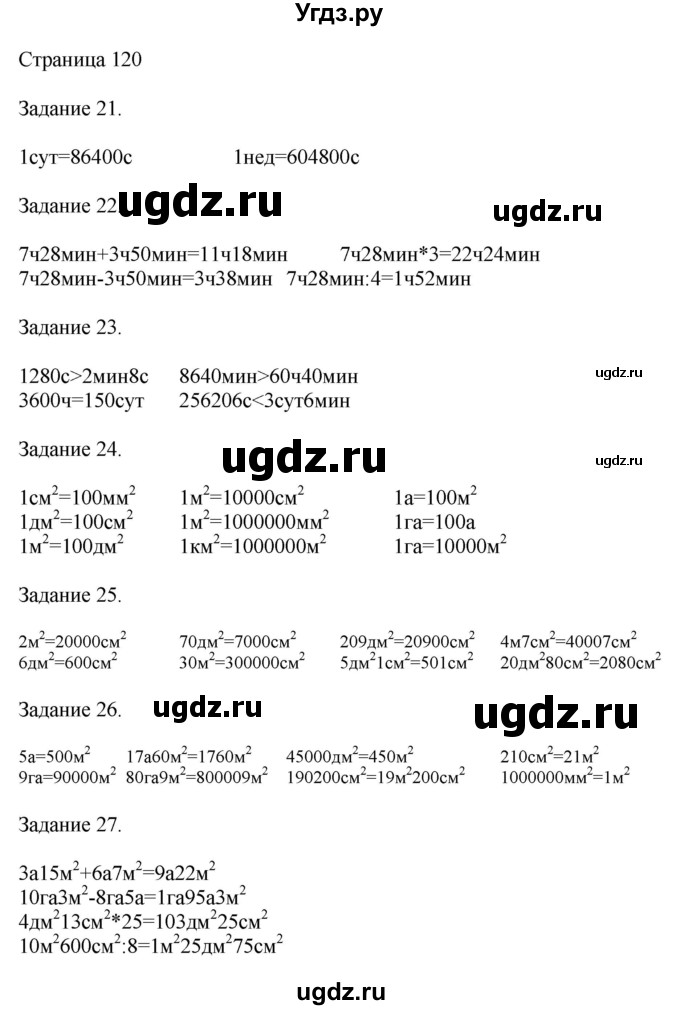 Угдз.ру

Страница 120

Задание 21.

1сут=86400с 1нед=604800с

Задание 22 ugdz.ru ugdz.ru

7ч28мин+3ч50мин=11ч18мин 7ч28мин*3=22ч24мин
7ч28мин-3ч50мин=3ч38мин 7ч28мин:4=1ч52мин

Задание 23.

1280с>2мин8с 8640мин>60ч40мин ugdz.ru
3600ч=150сут 256206с<3сут6мин

Задание 24. ugdz.ru ugdz.ru

1см$^2$=100мм$^2$ 1м$^2$=10000см$^2$ 1а=100м$^2$
1дм$^2$=100см$^2$ 1м$^2$=1000000мм$^2$ 1га=100а
1м$^2$=100дм$^2$ 1км$^2$=1000000м$^2$ 1га=10000м$^2$

Задание 25.

2м$^2$=20000см$^2$ 70дм$^2$=7000см$^2$ 209дм$^2$=20900см$^2$ 4м7см$^2$=40007см$^2$
6дм$^2$=600см$^2$ 30м$^2$=300000см$^2$ 5дм$^2$1см$^2$=501см$^2$ 20дм$^2$80см$^2$=2080см$^2$

Задание 26. ugdz.ru ugdz.ru

5а=500м$^2$ 17а60м$^2$=1760м$^2$ 45000дм$^2$=450м$^2$ 210см$^2$=21м$^2$
9га=90000м$^2$ 80га9м$^2$=800009м$^2$ 190200см$^2$=19м$^2$200см$^2$ 1000000мм$^2$=1м$^2$

Задание 27.

3а15м$^2$+6а7м$^2$=9а22м$^2$
10га3м$^2$-8га5а=1га95а3м$^2$
4дм$^2$13см$^2$*25=103дм$^2$25см$^2$
10м$^2$600см$^2$:8=1м$^2$25дм$^2$75см$^2$

ugdz.ru